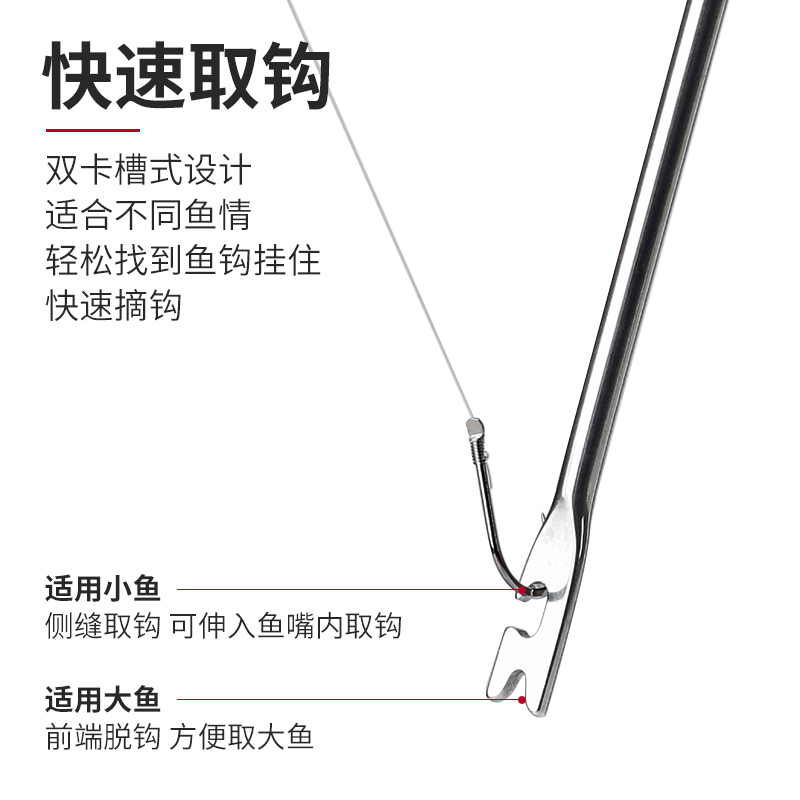 快速取钩

双卡槽式设计
适合不同鱼情
轻松找到鱼钩挂住
快速摘钩

适用小鱼
侧缝取钩 可伸入鱼嘴内取钩

适用大鱼
前端脱钩 方便取大鱼